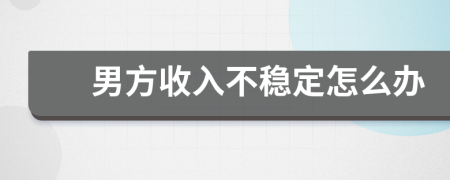 男方收入不稳定怎么办